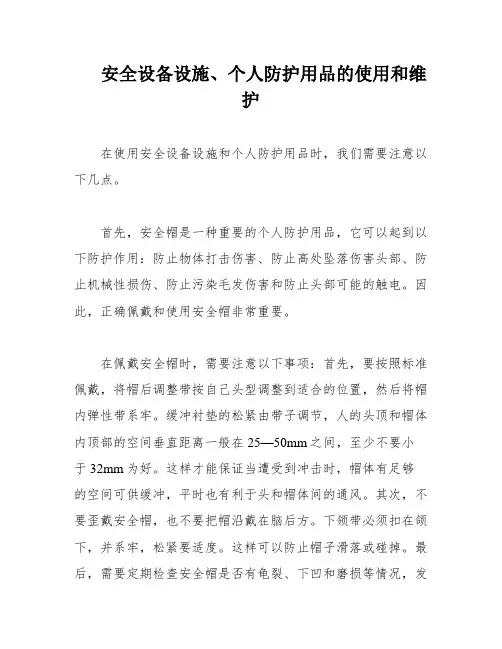 安全设备设施、个人防护用品的使用和维护

在使用安全设备设施和个人防护用品时，我们需要注意以下几点。

首先，安全帽是一种重要的个人防护用品，它可以起到以下防护作用：防止物体打击伤害、防止高处坠落伤害头部、防止机械性损伤、防止污染毛发伤害和防止头部可能的触电。因此，正确佩戴和使用安全帽非常重要。

在佩戴安全帽时，需要注意以下事项：首先，要按照标准佩戴，将帽后调整带按自己头型调整到适合的位置，然后将帽内弹性带系牢。缓冲衬垫的松紧由带子调节，人的头顶和帽体内顶部的空间垂直距离一般在 25—50mm 之间，至少不要小于 32mm 为好。这样才能保证当遭受到冲击时，帽体有足够的空间可供缓冲，平时也有利于头和帽体间的通风。其次，不要歪戴安全帽，也不要把帽沿戴在脑后方。下颌带必须扣在颌下，并系牢，松紧要适度。这样可以防止帽子滑落或碰掉。最后，需要定期检查安全帽是否有龟裂、下凹和磨损等情况，发